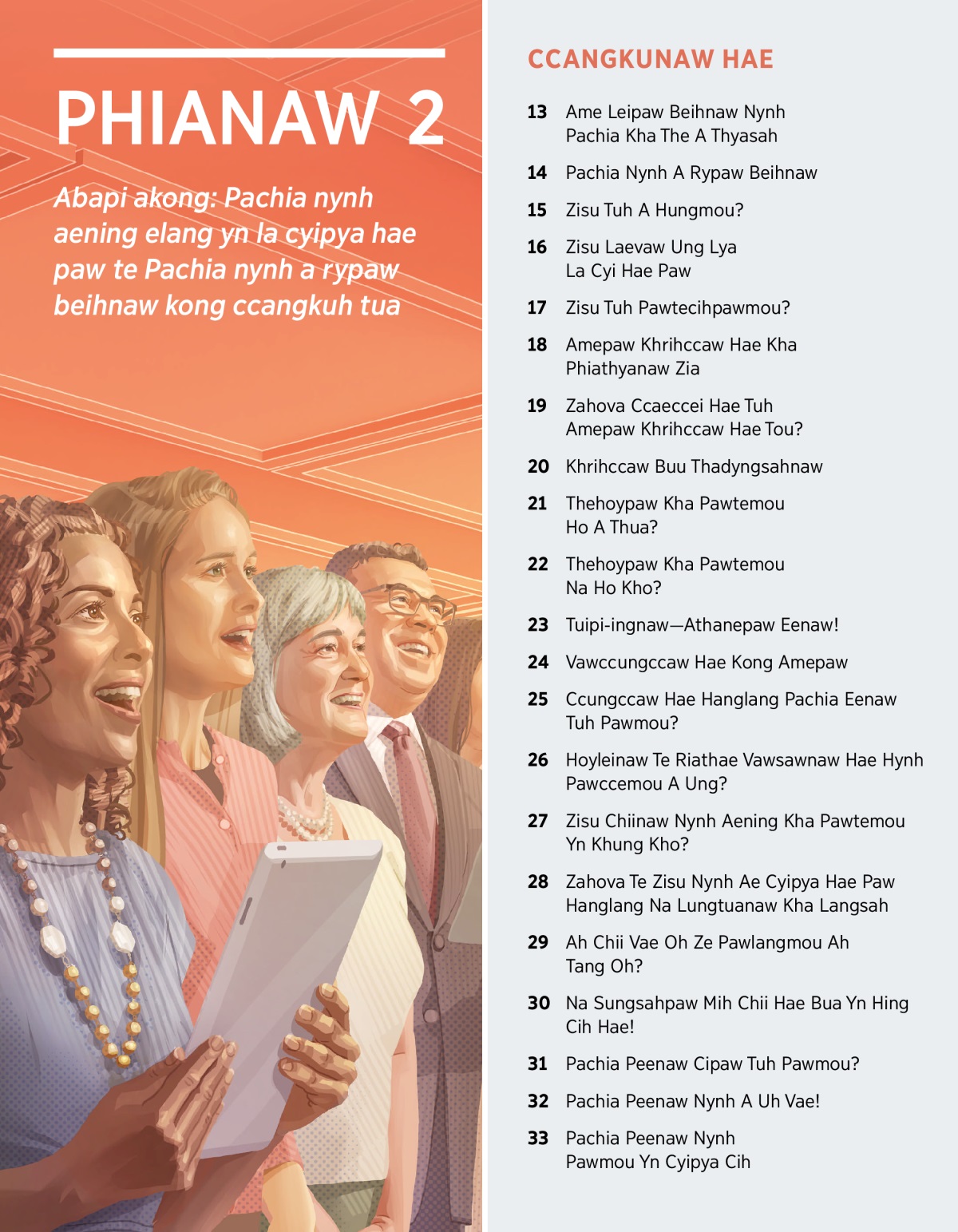 PHIANAW 2

Abapi akong: Pachia nynh aening elang yn la cyipya hae paw te Pachia nynh a rypaw beihnaw kong ccangkuh tua

CCANGKUNAW HAE

13 Ame Leipaw Beihnaw Nynh Pachia Kha The A Thyasah

14 Pachia Nynh A Rypaw Beihnaw

15 Zisu Tuh A Hungmou?

16 Zisu Laevaw Ung Lya La Cyi Hae Paw

17 Zisu Tuh Pawtecihpawmou?

18 Amepaw Khrihccaw Hae Kha Phiathyanaw Zia

19 Zahova Ccaeccei Hae Tuh Amepaw Khrihccaw Hae Tou?

20 Khrihccaw Buu Thadyngsahnaw

21 Thehoypaw Kha Pawtemou Ho A Thua?

22 Thehoypaw Kha Pawtemou Na Ho Kho?

23 Tuipi-ingnaw—Athanepaw Eenaw!

24 Vawccungccaw Hae Kong Amepaw

25 Ccungccaw Hae Hanglang Pachia Eenaw Tuh Pawmou?

26 Hoyleinaw Te Riathae Vawsawnaw Hae Hynh Pawccemou A Ung?

27 Zisu Chiinaw Nynh Aening Kha Pawtemou Yn Khung Kho?

28 Zahova Te Zisu Nynh Ae Cyipya Hae Paw Hanglang Na Lungtuanaw Kha Langsah

29 Ah Chii Vae Oh Ze Pawlangmou Ah Tang Oh?

30 Na Sungsahpaw Mih Chii Hae Bua Yn Hing Cih Hae!

31 Pachia Peenaw Cipaw Tuh Pawmou?

32 Pachia Peenaw Nynh A Uh Vae!

33 Pachia Peenaw Nynh Pawmou Yn Cyipya Cih